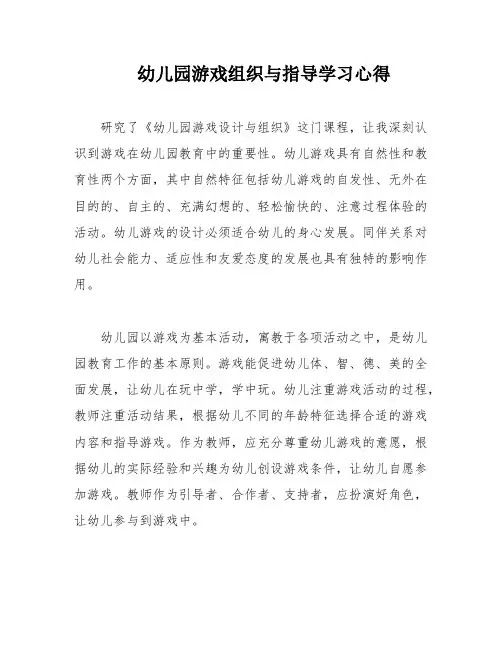 幼儿园游戏组织与指导学习心得

研究了《幼儿园游戏设计与组织》这门课程，让我深刻认识到游戏在幼儿园教育中的重要性。幼儿游戏具有自然性和教育性两个方面，其中自然特征包括幼儿游戏的自发性、无外在目的的、自主的、充满幻想的、轻松愉快的、注意过程体验的活动。幼儿游戏的设计必须适合幼儿的身心发展。同伴关系对幼儿社会能力、适应性和友爱态度的发展也具有独特的影响作用。

幼儿园以游戏为基本活动，寓教于各项活动之中，是幼儿园教育工作的基本原则。游戏能促进幼儿体、智、德、美的全面发展，让幼儿在玩中学，学中玩。幼儿注重游戏活动的过程，教师注重活动结果，根据幼儿不同的年龄特征选择合适的游戏内容和指导游戏。作为教师，应充分尊重幼儿游戏的意愿，根据幼儿的实际经验和兴趣为幼儿创设游戏条件，让幼儿自愿参加游戏。教师作为引导者、合作者、支持者，应扮演好角色，让幼儿参与到游戏中。